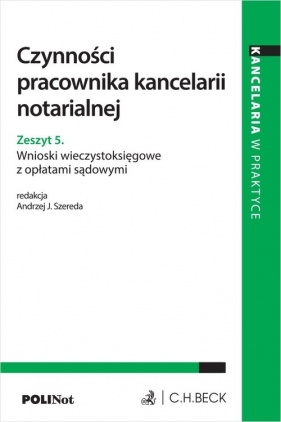 Czynności pracownika kancelarii notarialnej

Zeszyt 5.
Wnioski wieczystoksięgowe z opłatami sądowymi

redakcja
Andrzej J. Szereda

KANCELARIA W PRAKTYCE

POLINot

C.H.BECK